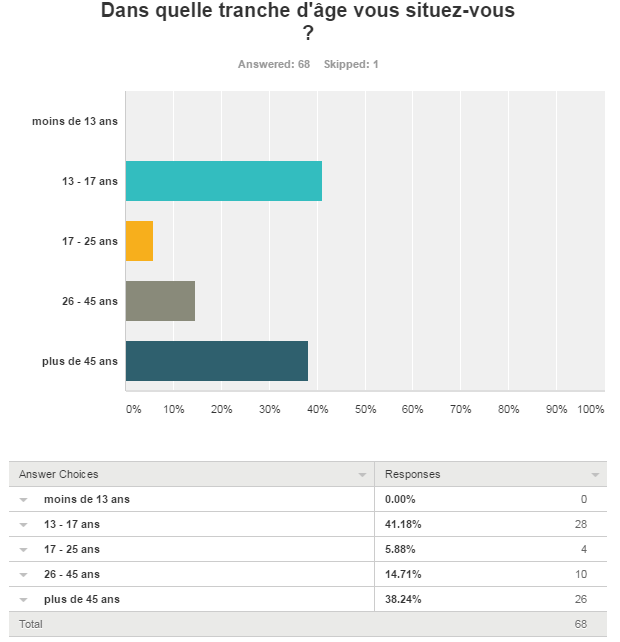 Dans quelle tranche d'âge vous situez-vous ?

Answered: 68 Skipped: 1

moins de 13 ans
13 - 17 ans
17 - 25 ans
26 - 45 ans
plus de 45 ans

0% 10% 20% 30% 40% 50% 60% 70% 80% 90% 100%

| Answer Choices | Responses | |
|---|---|---|
| moins de 13 ans | 0.00% | 0 |
| 13 - 17 ans | 41.18% | 28 |
| 17 - 25 ans | 5.88% | 4 |
| 26 - 45 ans | 14.71% | 10 |
| plus de 45 ans | 38.24% | 26 |
| Total | | 68 |